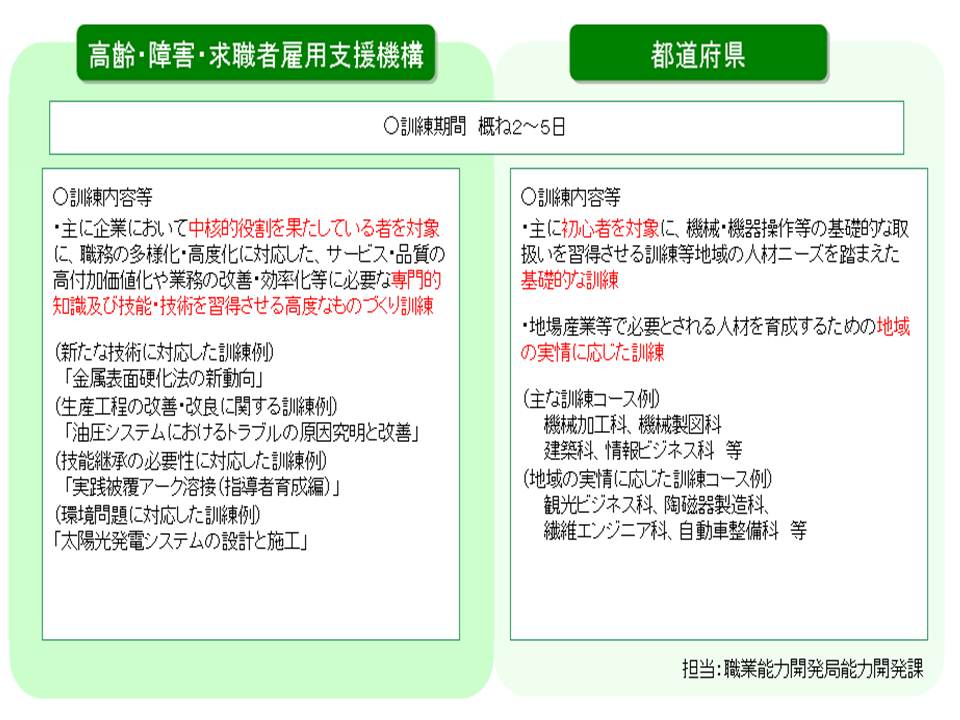 高齢・障害・求職者雇用支援機構

都道府県

○訓練期間　概ね2～5日

○訓練内容等

・主に企業において中核的役割を果たしている者を対象に、職務の多様化・高度化に対応した、サービス・品質の高付加価値化や業務の改善・効率化等に必要な専門的知識及び技能・技術を習得させる高度なものづくり訓練

（新たな技術に対応した訓練例）
「金属表面硬化法の新動向」
（生産工程の改善・改良に関する訓練例）
「油圧システムにおけるトラブルの原因究明と改善」
（技能継承の必要性に対応した訓練例）
「実践被覆アーク溶接（指導者育成編）」
（環境問題に対応した訓練例）
「太陽光発電システムの設計と施工」

○訓練内容等

・主に初心者を対象に、機械・機器操作等の基礎的な取扱いを習得させる訓練等地域の人材ニーズを踏まえた基礎的な訓練

・地場産業等で必要とされる人材を育成するための地域の実情に応じた訓練

（主な訓練コース例）
機械加工科、機械製図科
建築科、情報ビジネス科　等
（地域の実情に応じた訓練コース例）
観光ビジネス科、陶磁器製造科、
繊維エンジニア科、自動車整備科　等

担当：職業能力開発局能力開発課